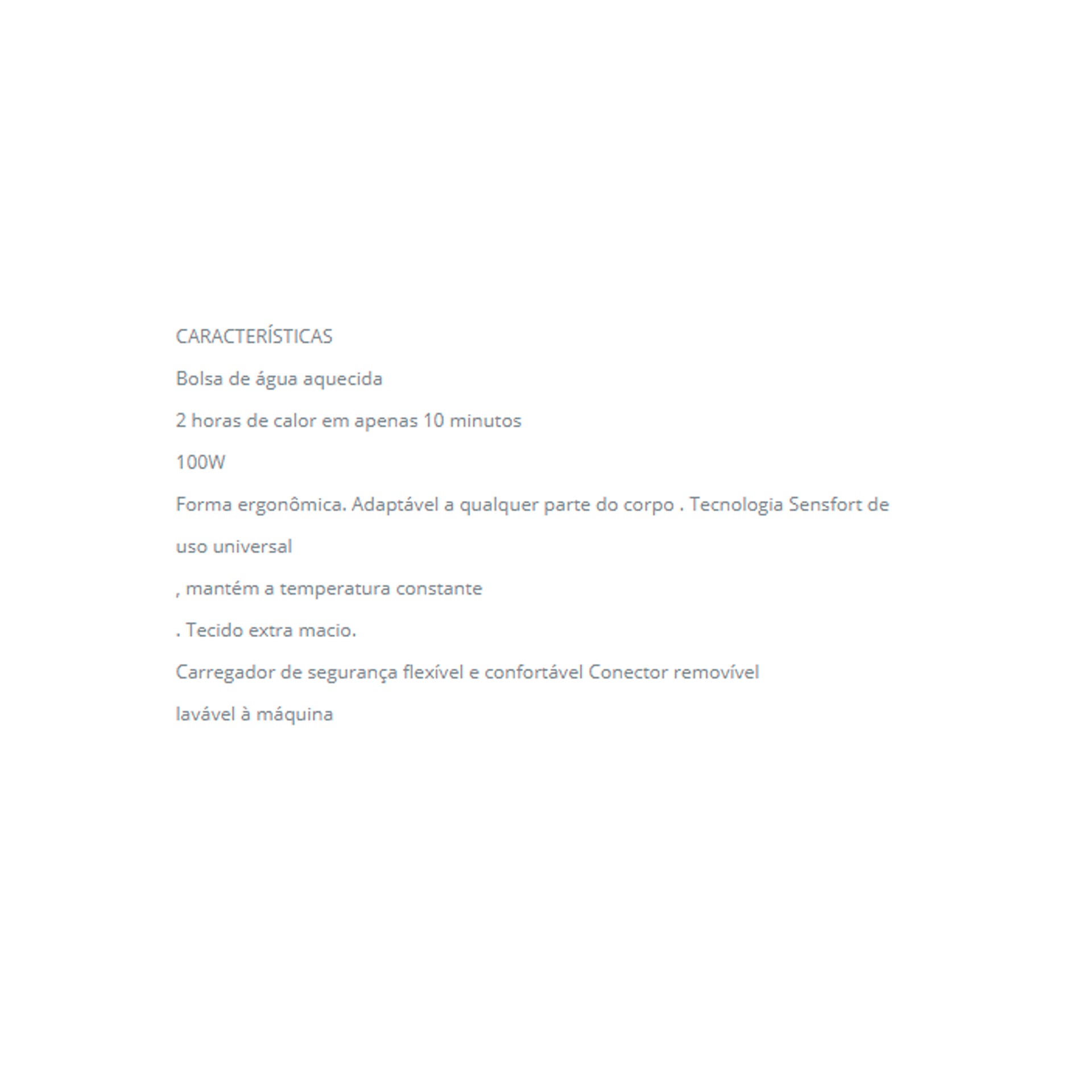 CARACTERÍSTICAS

Bolsa de água aquecida

2 horas de calor em apenas 10 minutos

100W

Forma ergonômica. Adaptável a qualquer parte do corpo . Tecnologia Sensfort de uso universal

, mantém a temperatura constante

. Tecido extra macio.

Carregador de segurança flexível e confortável Conector removível

lavável à máquina